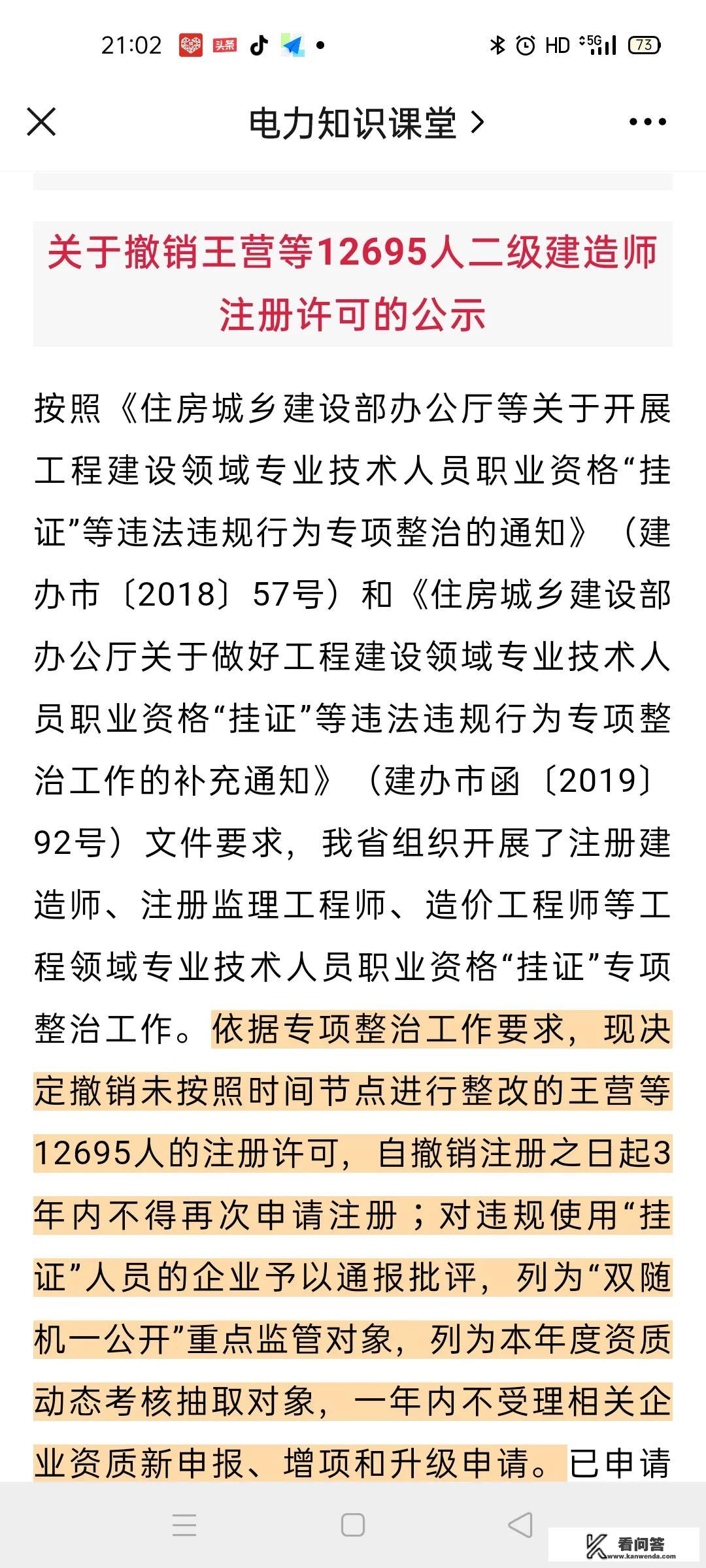 21:02 头条 HD 5G 73

电力知识课堂 >

关于撤销王营等12695人二级建造师注册许可的公示

按照《住房城乡建设部办公厅等关于开展工程建设领域专业技术人员职业资格“挂证”等违法违规行为专项整治的通知》（建办市〔2018〕57号）和《住房城乡建设部办公厅关于做好工程建设领域专业技术人员职业资格“挂证”等违法违规行为专项整治工作的补充通知》（建办市函〔2019〕92号）文件要求，我省组织开展了注册建造师、注册监理工程师、造价工程师等工程领域专业技术人员职业资格“挂证”专项整治工作。依据专项整治工作要求，现决定撤销未按照时间节点进行整改的王营等12695人的注册许可，自撤销注册之日起3年内不得再次申请注册；对违规使用“挂证”人员的企业予以通报批评，列为“双随机一公开”重点监管对象，列为本年度资质动态考核抽取对象，一年内不受理相关企业资质新申报、增项和升级申请。已申请

看问答 www.kanwenda.com